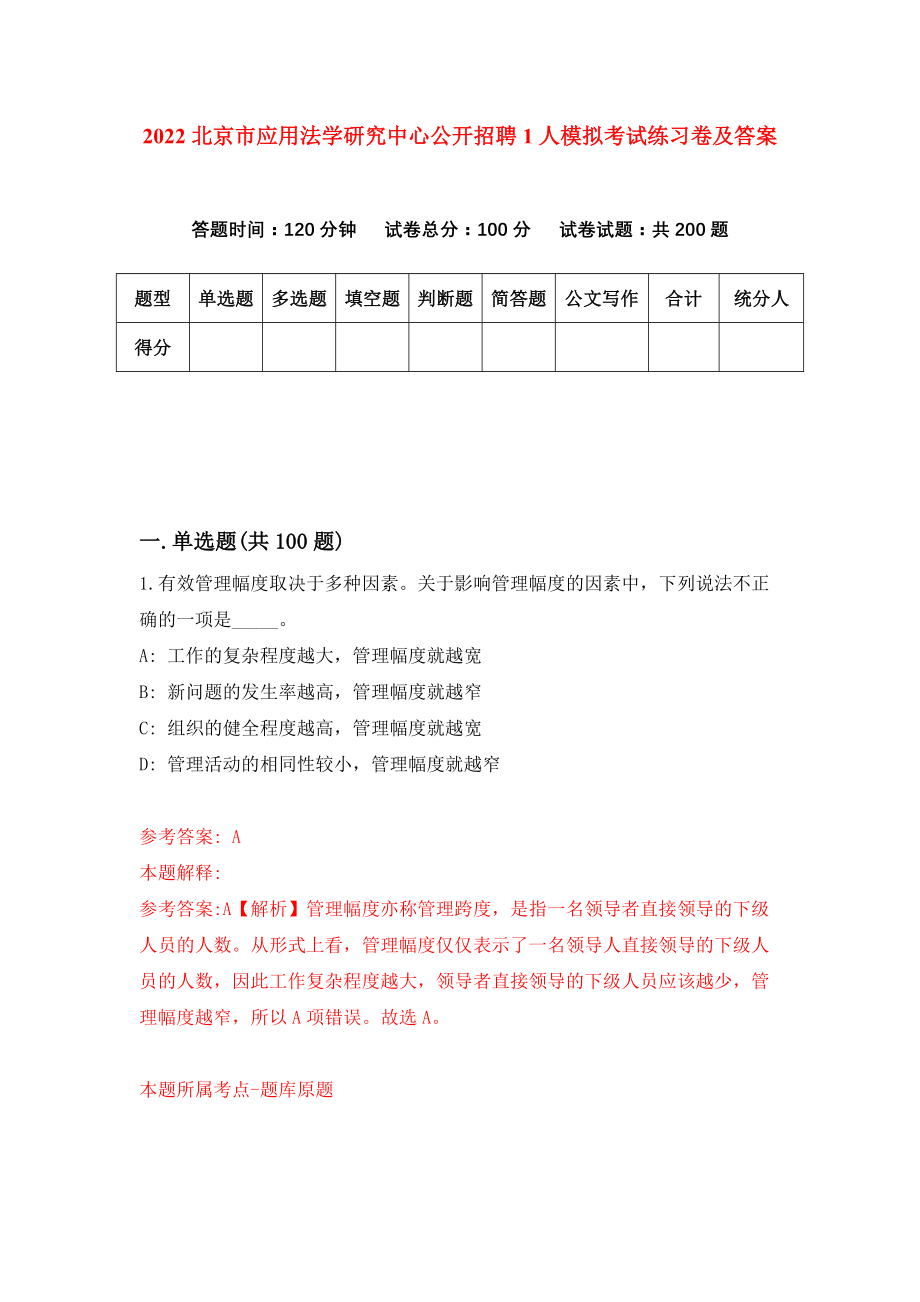 2022 北京市应用法学研究中心公开招聘 1 人模拟考试练习卷及答案

答题时间：120 分钟　试卷总分：100 分　试卷试题：共 200 题

| 题型 | 单选题 | 多选题 | 填空题 | 判断题 | 简答题 | 公文写作 | 合计 | 统分人 |
|---|---|---|---|---|---|---|---|---|
| 得分 | | | | | | | | |

一.单选题(共 100 题)

1.有效管理幅度取决于多种因素。关于影响管理幅度的因素中，下列说法不正确的一项是_____。

A: 工作的复杂程度越大，管理幅度就越宽

B: 新问题的发生率越高，管理幅度就越窄

C: 组织的健全程度越高，管理幅度就越宽

D: 管理活动的相同性较小，管理幅度就越窄

参考答案: A

本题解释:

参考答案:A【解析】管理幅度亦称管理跨度，是指一名领导者直接领导的下级人员的人数。从形式上看，管理幅度仅仅表示了一名领导人直接领导的下级人员的人数，因此工作复杂程度越大，领导者直接领导的下级人员应该越少，管理幅度越窄，所以 A 项错误。故选 A。

本题所属考点-题库原题